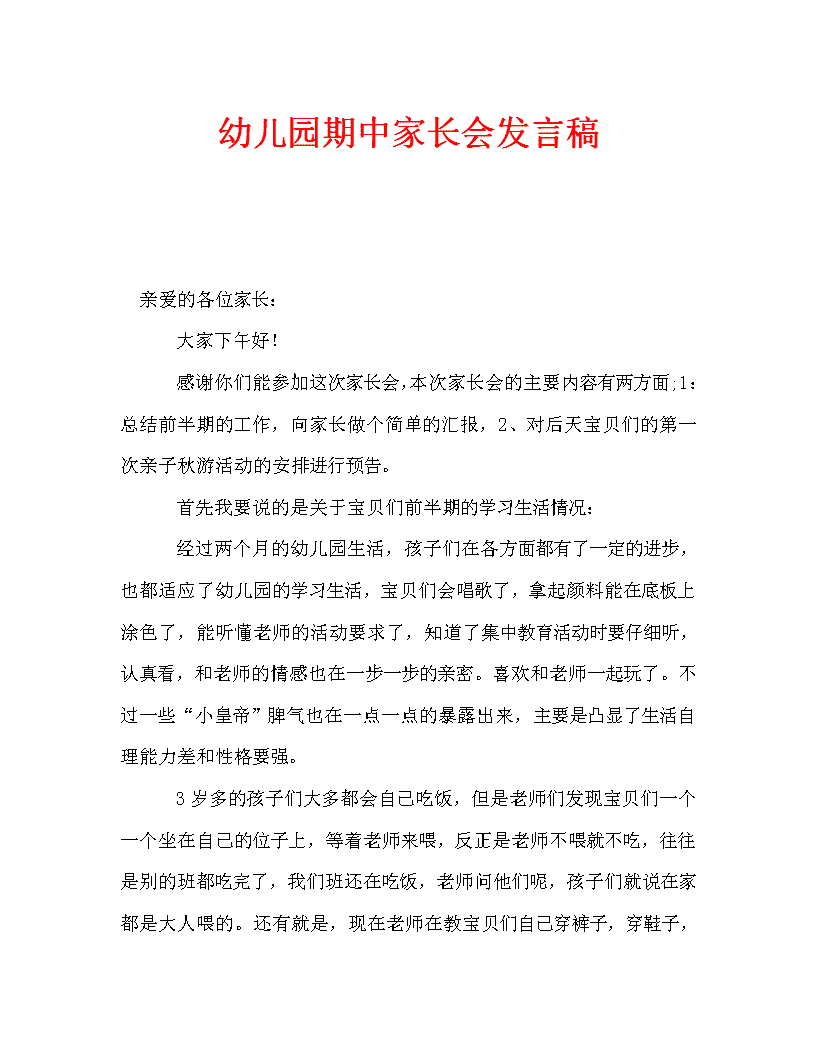 幼儿园期中家长会发言稿

亲爱的各位家长：

大家下午好!

感谢你们能参加这次家长会,本次家长会的主要内容有两方面;1：总结前半期的工作，向家长做个简单的汇报，2、对后天宝贝们的第一次亲子秋游活动的安排进行预告。

首先我要说的是关于宝贝们前半期的学习生活情况：

经过两个月的幼儿园生活，孩子们在各方面都有了一定的进步，也都适应了幼儿园的学习生活，宝贝们会唱歌了，拿起颜料能在底板上涂色了，能听懂老师的活动要求了，知道了集中教育活动时要仔细听，认真看，和老师的情感也在一步一步的亲密。喜欢和老师一起玩了。不过一些“小皇帝”脾气也在一点一点的暴露出来，主要是凸显了生活自理能力差和性格要强。

3岁多的孩子们大多都会自己吃饭，但是老师们发现宝贝们一个一个坐在自己的位子上，等着老师来喂，反正是老师不喂就不吃，往往是别的班都吃完了，我们班还在吃饭，老师问他们呢，孩子们就说在家都是大人喂的。还有就是，现在老师在教宝贝们自己穿裤子，穿鞋子，